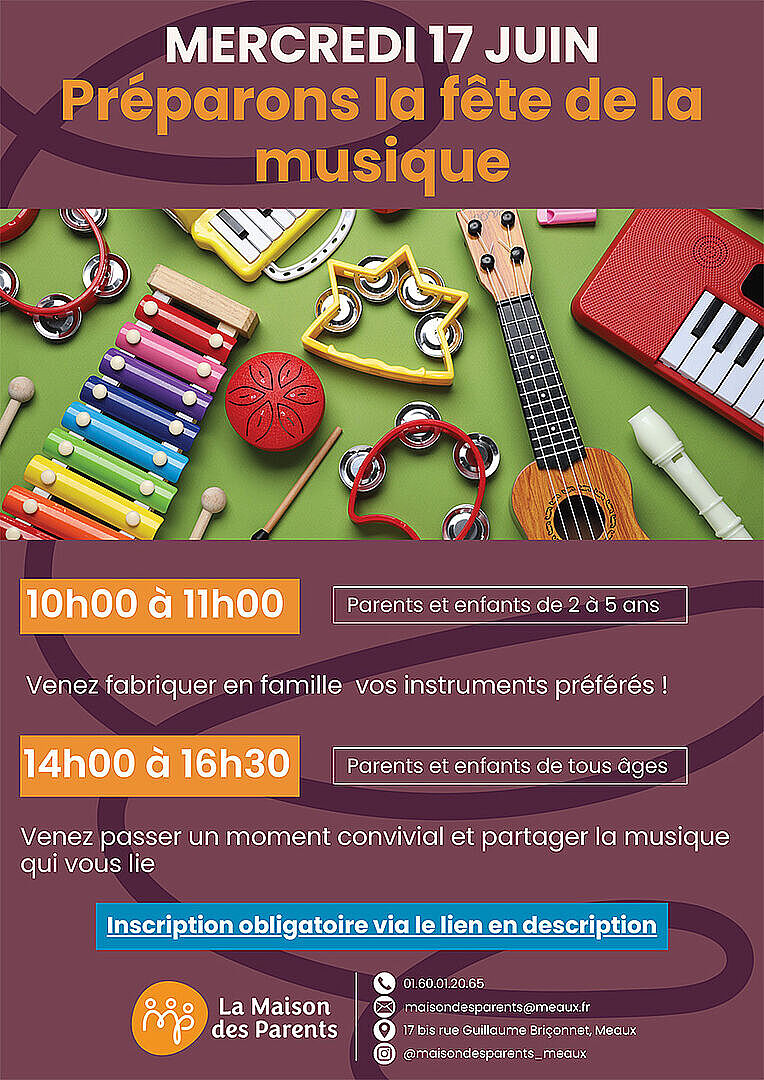 MERCREDI 17 JUIN
Préparons la fête de la musique

10h00 à 11h00

Parents et enfants de 2 à 5 ans

Venez fabriquer en famille vos instruments préférés !

14h00 à 16h30

Parents et enfants de tous âges

Venez passer un moment convivial et partager la musique qui vous lie

Inscription obligatoire via le lien en description

La Maison des Parents

01.60.01.20.65
maisondesparents@meaux.fr
17 bis rue Guillaume Briçonnet, Meaux
@maisondesparents_meaux